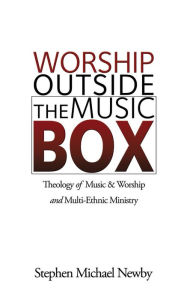 WORSHIP
OUTSIDE
THE MUSIC
BOX

Theology of Music & Worship
and Multi-Ethnic Ministry

Stephen Michael Newby